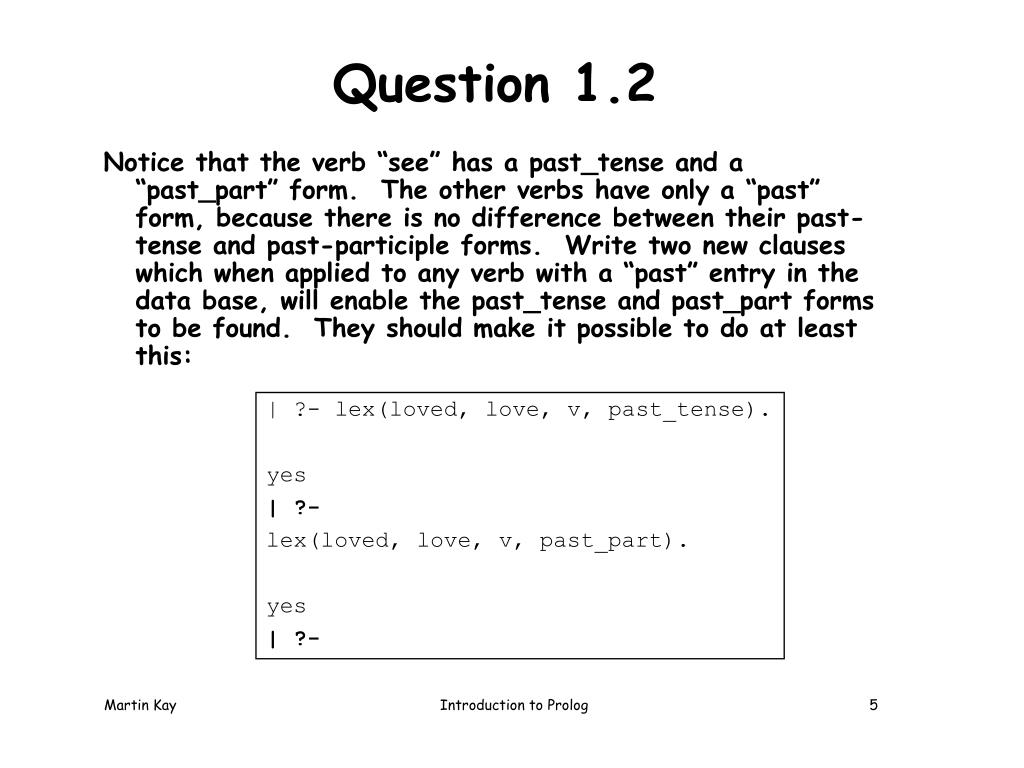 Question 1.2

Notice that the verb “see” has a past_tense and a “past_part” form. The other verbs have only a “past” form, because there is no difference between their past-tense and past-participle forms. Write two new clauses which when applied to any verb with a “past” entry in the data base, will enable the past_tense and past_part forms to be found. They should make it possible to do at least this:

| ?- lex(loved, love, v, past_tense).

yes
| ?-
lex(loved, love, v, past_part).

yes
| ?-

Martin Kay

Introduction to Prolog

5